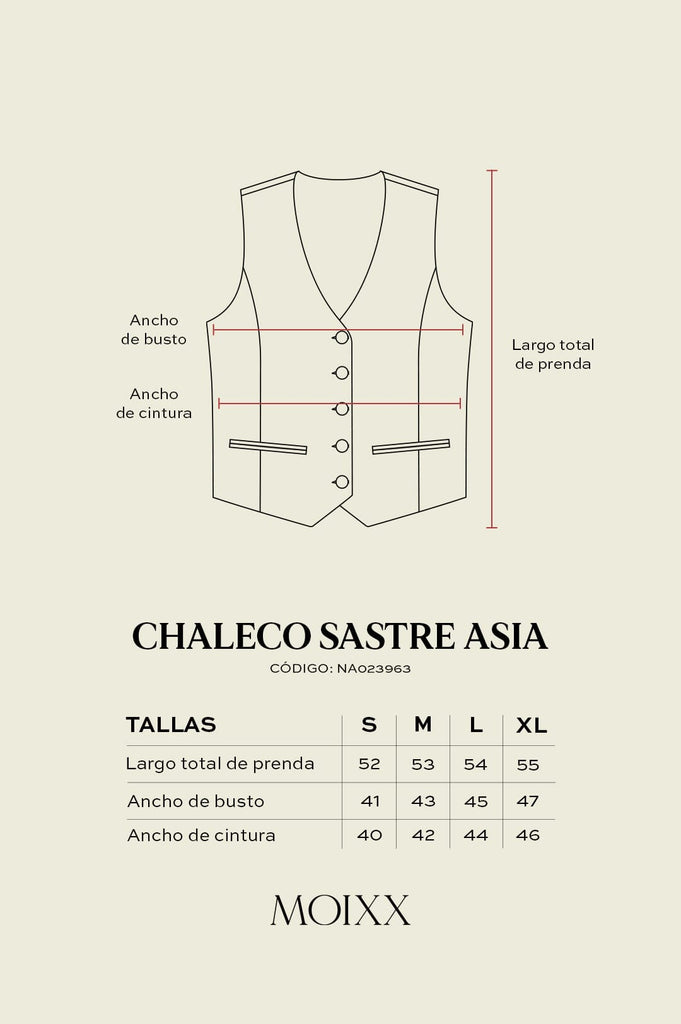 Ancho de busto

Ancho de cintura

Largo total de prenda

CHALECO SASTRE ASIA

CÓDIGO: NA023963

| TALLAS | S | M | L | XL |
|---|---|---|---|---|
| Largo total de prenda | 52 | 53 | 54 | 55 |
| Ancho de busto | 41 | 43 | 45 | 47 |
| Ancho de cintura | 40 | 42 | 44 | 46 |

MOIXX